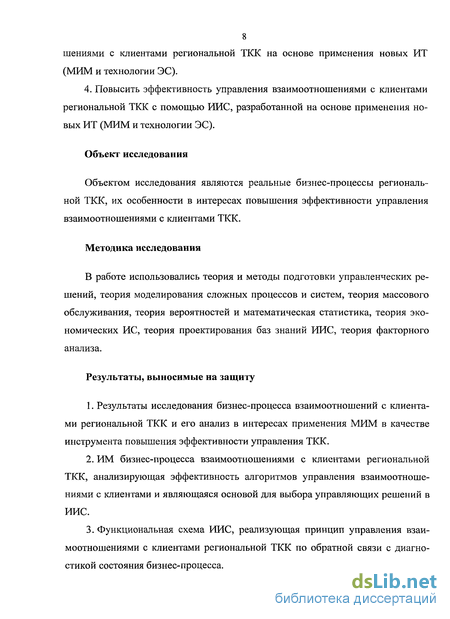 8

шениями с клиентами региональной ТКК на основе применения новых ИТ (МИМ и технологии ЭС).

4. Повысить эффективность управления взаимоотношениями с клиентами региональной ТКК с помощью ИИС, разработанной на основе применения новых ИТ (МИМ и технологии ЭС).

Объект исследования

Объектом исследования являются реальные бизнес-процессы региональной ТКК, их особенности в интересах повышения эффективности управления взаимоотношениями с клиентами ТКК.

Методика исследования

В работе использовались теория и методы подготовки управленческих решений, теория моделирования сложных процессов и систем, теория массового обслуживания, теория вероятностей и математическая статистика, теория экономических ИС, теория проектирования баз знаний ИИС, теория факторного анализа.

Результаты, выносимые на защиту

1. Результаты исследования бизнес-процесса взаимоотношений с клиентами региональной ТКК и его анализ в интересах применения МИМ в качестве инструмента повышения эффективности управления ТКК.

2. ИМ бизнес-процесса взаимоотношениями с клиентами региональной ТКК, анализирующая эффективность алгоритмов управления взаимоотношениями с клиентами и являющаяся основой для выбора управляющих решений в ИИС.

3. Функциональная схема ИИС, реализующая принцип управления взаимоотношениями с клиентами региональной ТКК по обратной связи с диагностикой состояния бизнес-процесса.

dsLib.net
библиотека диссертаций